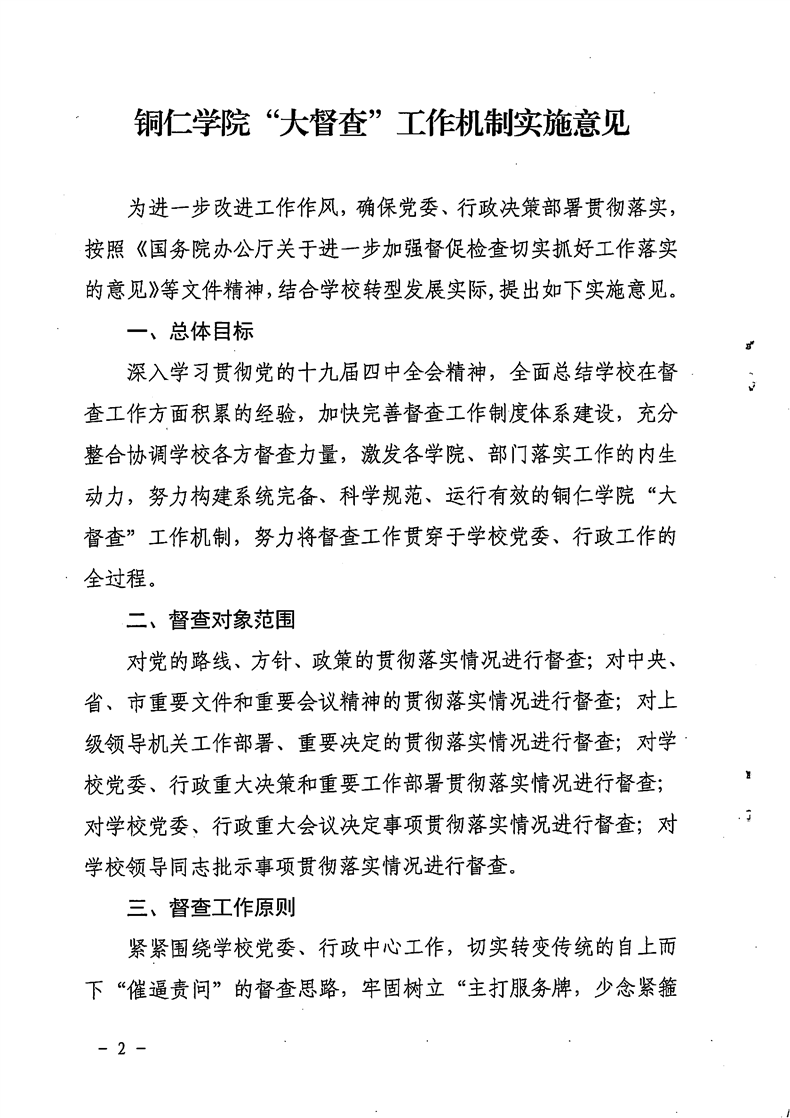 铜仁学院“大督查”工作机制实施意见

为进一步改进工作作风，确保党委、行政决策部署贯彻落实，按照《国务院办公厅关于进一步加强督促检查切实抓好工作落实的意见》等文件精神，结合学校转型发展实际，提出如下实施意见。

一、总体目标

深入学习贯彻党的十九届四中全会精神，全面总结学校在督查工作方面积累的经验，加快完善督查工作制度体系建设，充分整合协调学校各方督查力量，激发各学院、部门落实工作的内生动力，努力构建系统完备、科学规范、运行有效的铜仁学院“大督查”工作机制，努力将督查工作贯穿于学校党委、行政工作的全过程。

二、督查对象范围

对党的路线、方针、政策的贯彻落实情况进行督查；对中央、省、市重要文件和重要会议精神的贯彻落实情况进行督查；对上级领导机关工作部署、重要决定的贯彻落实情况进行督查；对学校党委、行政重大决策和重要工作部署贯彻落实情况进行督查；对学校党委、行政重大会议决定事项贯彻落实情况进行督查；对学校领导同志批示事项贯彻落实情况进行督查。

三、督查工作原则

紧紧围绕学校党委、行政中心工作，切实转变传统的自上而下“催逼责问”的督查思路，牢固树立“主打服务牌，少念紧箍

－2－